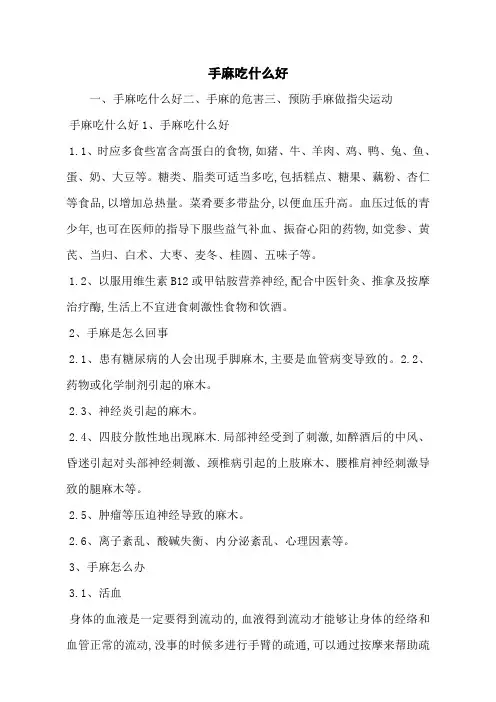 手麻吃什么好

一、手麻吃什么好二、手麻的危害三、预防手麻做指尖运动

手麻吃什么好 1、手麻吃什么好

1.1、时应多食些富含高蛋白的食物,如猪、牛、羊肉、鸡、鸭、兔、鱼、蛋、奶、大豆等。糖类、脂类可适当多吃,包括糕点、糖果、藕粉、杏仁等食品,以增加总热量。菜肴要多带盐分,以便血压升高。血压过低的青少年,也可在医师的指导下服些益气补血、振奋心阳的药物,如党参、黄芪、当归、白术、大枣、麦冬、桂圆、五味子等。

1.2、以服用维生素 B12 或甲钴胺营养神经,配合中医针灸、推拿及按摩治疗酶,生活上不宜进食刺激性食物和饮酒。

2、手麻是怎么回事

2.1、患有糖尿病的人会出现手脚麻木,主要是血管病变导致的。2.2、药物或化学制剂引起的麻木。

2.3、神经炎引起的麻木。

2.4、四肢分散性地出现麻木.局部神经受到了刺激,如醉酒后的中风、昏迷引起对头部神经刺激、颈椎病引起的上肢麻木、腰椎肩神经刺激导致的腿麻木等。

2.5、肿瘤等压迫神经导致的麻木。

2.6、离子紊乱、酸碱失衡、内分泌紊乱、心理因素等。

3、手麻怎么办

3.1、活血

身体的血液是一定要得到流动的,血液得到流动才能够让身体的经络和血管正常的流动,没事的时候多进行手臂的疏通,可以通过按摩来帮助疏